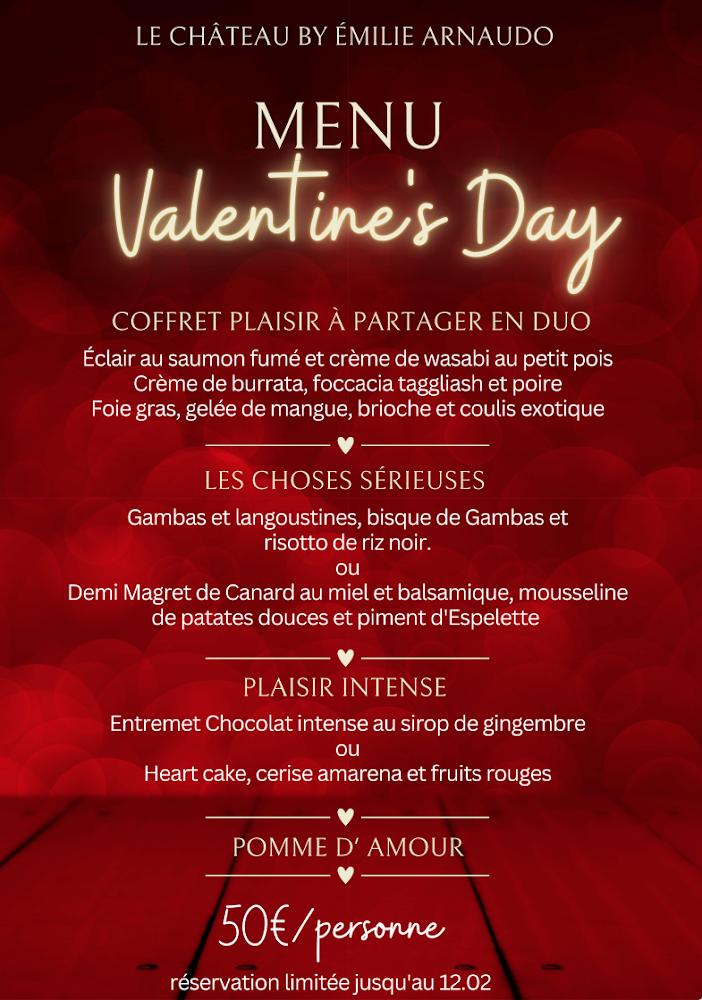 LE CHÂTEAU BY ÉMILIE ARNAUDO

MENU

Valentine's Day

COFFRET PLAISIR À PARTAGER EN DUO

Éclair au saumon fumé et crème de wasabi au petit pois
Crème de burrata, foccacia taggliash et poire
Foie gras, gelée de mangue, brioche et coulis exotique

LES CHOSES SÉRIEUSES

Gambas et langoustines, bisque de Gambas et risotto de riz noir.
ou
Demi Magret de Canard au miel et balsamique, mousseline de patates douces et piment d'Espelette

PLAISIR INTENSE

Entremet Chocolat intense au sirop de gingembre
ou
Heart cake, cerise amarena et fruits rouges

POMME D' AMOUR

50€/personne

réservation limitée jusqu'au 12.02